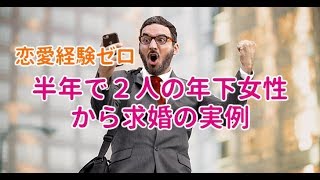 恋愛経験ゼロ

半年で２人の年下女性から求婚の実例